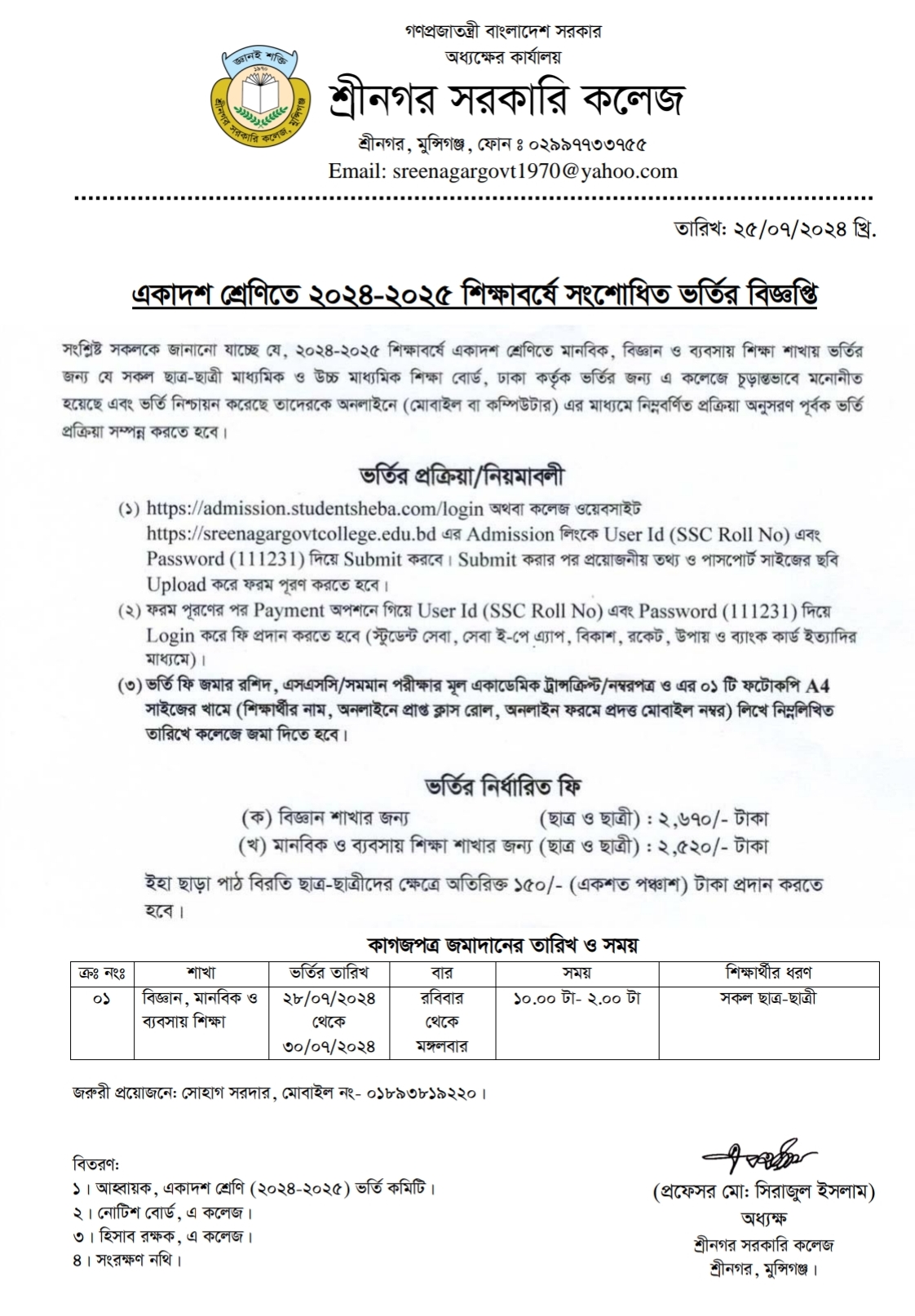 জ্ঞানই শক্তি
১৯৭০
শ্রীনগর সরকারি কলেজ, মুন্সিগঞ্জ

গণপ্রজাতন্ত্রী বাংলাদেশ সরকার
অধ্যক্ষের কার্যালয়
শ্রীনগর সরকারি কলেজ
শ্রীনগর, মুন্সিগঞ্জ, ফোন ঃ ০২৯৯৭৭৩৩৭৫৫
Email: sreenagargovt1970@yahoo.com

তারিখ: ২৫/০৭/২০২৪ খ্রি.

একাদশ শ্রেণিতে ২০২৪-২০২৫ শিক্ষাবর্ষে সংশোধিত ভর্তির বিজ্ঞপ্তি

সংশ্লিষ্ট সকলকে জানানো যাচ্ছে যে, ২০২৪-২০২৫ শিক্ষাবর্ষে একাদশ শ্রেণিতে মানবিক, বিজ্ঞান ও ব্যবসায় শিক্ষা শাখায় ভর্তির জন্য যে সকল ছাত্র-ছাত্রী মাধ্যমিক ও উচ্চ মাধ্যমিক শিক্ষা বোর্ড, ঢাকা কর্তৃক ভর্তির জন্য এ কলেজে চূড়ান্তভাবে মনোনীত হয়েছে এবং ভর্তি নিশ্চায়ন করেছে তাদেরকে অনলাইনে (মোবাইল বা কম্পিউটার) এর মাধ্যমে নিম্নবর্ণিত প্রক্রিয়া অনুসরণ পূর্বক ভর্তি প্রক্রিয়া সম্পন্ন করতে হবে।

ভর্তির প্রক্রিয়া/নিয়মাবলী

(১) https://admission.studentsheba.com/login অথবা কলেজ ওয়েবসাইট https://sreenagargovtcollege.edu.bd এর Admission লিংকে User Id (SSC Roll No) এবং Password (111231) দিয়ে Submit করবে। Submit করার পর প্রয়োজনীয় তথ্য ও পাসপোর্ট সাইজের ছবি Upload করে ফরম পূরণ করতে হবে।
(২) ফরম পূরণের পর Payment অপশনে গিয়ে User Id (SSC Roll No) এবং Password (111231) দিয়ে Login করে ফি প্রদান করতে হবে (স্টুডেন্ট সেবা, সেবা ই-পে এ্যাপ, বিকাশ, রকেট, উপায় ও ব্যাংক কার্ড ইত্যাদির মাধ্যমে)।
(৩) ভর্তি ফি জমার রশিদ, এসএসসি/সমমান পরীক্ষার মূল একাডেমিক ট্রান্সক্রিপ্ট/নম্বরপত্র ও এর ০১ টি ফটোকপি A4 সাইজের খামে (শিক্ষার্থীর নাম, অনলাইনে প্রাপ্ত ক্লাস রোল, অনলাইন ফরমে প্রদত্ত মোবাইল নম্বর) লিখে নিম্নলিখিত তারিখে কলেজে জমা দিতে হবে।

ভর্তির নির্ধারিত ফি

(ক) বিজ্ঞান শাখার জন্য (ছাত্র ও ছাত্রী) : ২,৬৭০/- টাকা
(খ) মানবিক ও ব্যবসায় শিক্ষা শাখার জন্য (ছাত্র ও ছাত্রী) : ২,৫২০/- টাকা

ইহা ছাড়া পাঠ বিরতি ছাত্র-ছাত্রীদের ক্ষেত্রে অতিরিক্ত ১৫০/- (একশত পঞ্চাশ) টাকা প্রদান করতে হবে।

কাগজপত্র জমাদানের তারিখ ও সময়

| ক্রঃ নংঃ | শাখা | ভর্তির তারিখ | বার | সময় | শিক্ষার্থীর ধরণ |
|---|---|---|---|---|---|
| ০১ | বিজ্ঞান, মানবিক ও ব্যবসায় শিক্ষা | ২৮/০৭/২০২৪ থেকে ৩০/০৭/২০২৪ | রবিবার থেকে মঙ্গলবার | ১০.০০ টা- ২.০০ টা | সকল ছাত্র-ছাত্রী |

জরুরী প্রয়োজনে: সোহাগ সরদার, মোবাইল নং- ০১৮৯৩৮১৯২২০।

বিতরণ:
১। আহ্বায়ক, একাদশ শ্রেণি (২০২৪-২০২৫) ভর্তি কমিটি।
২। নোটিশ বোর্ড, এ কলেজ।
৩। হিসাব রক্ষক, এ কলেজ।
৪। সংরক্ষণ নথি।

(প্রফেসর মো: সিরাজুল ইসলাম)
অধ্যক্ষ
শ্রীনগর সরকারি কলেজ
শ্রীনগর, মুন্সিগঞ্জ।